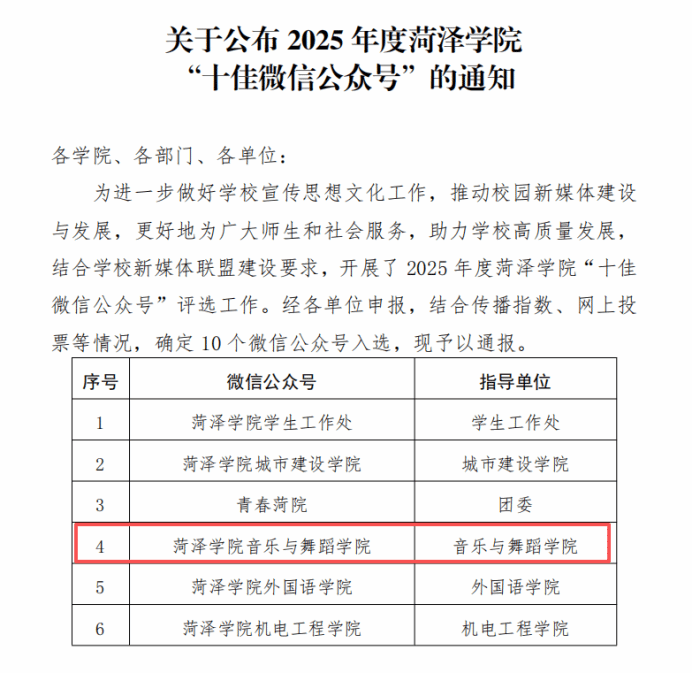 关于公布 2025 年度菏泽学院
“十佳微信公众号”的通知

各学院、各部门、各单位：

为进一步做好学校宣传思想文化工作，推动校园新媒体建设与发展，更好地为广大师生和社会服务，助力学校高质量发展，结合学校新媒体联盟建设要求，开展了 2025 年度菏泽学院“十佳微信公众号”评选工作。经各单位申报，结合传播指数、网上投票等情况，确定 10 个微信公众号入选，现予以通报。

| 序号 | 微信公众号 | 指导单位 |
|---|---|---|
| 1 | 菏泽学院学生工作处 | 学生工作处 |
| 2 | 菏泽学院城市建设学院 | 城市建设学院 |
| 3 | 青春菏院 | 团委 |
| 4 | 菏泽学院音乐与舞蹈学院 | 音乐与舞蹈学院 |
| 5 | 菏泽学院外国语学院 | 外国语学院 |
| 6 | 菏泽学院机电工程学院 | 机电工程学院 |